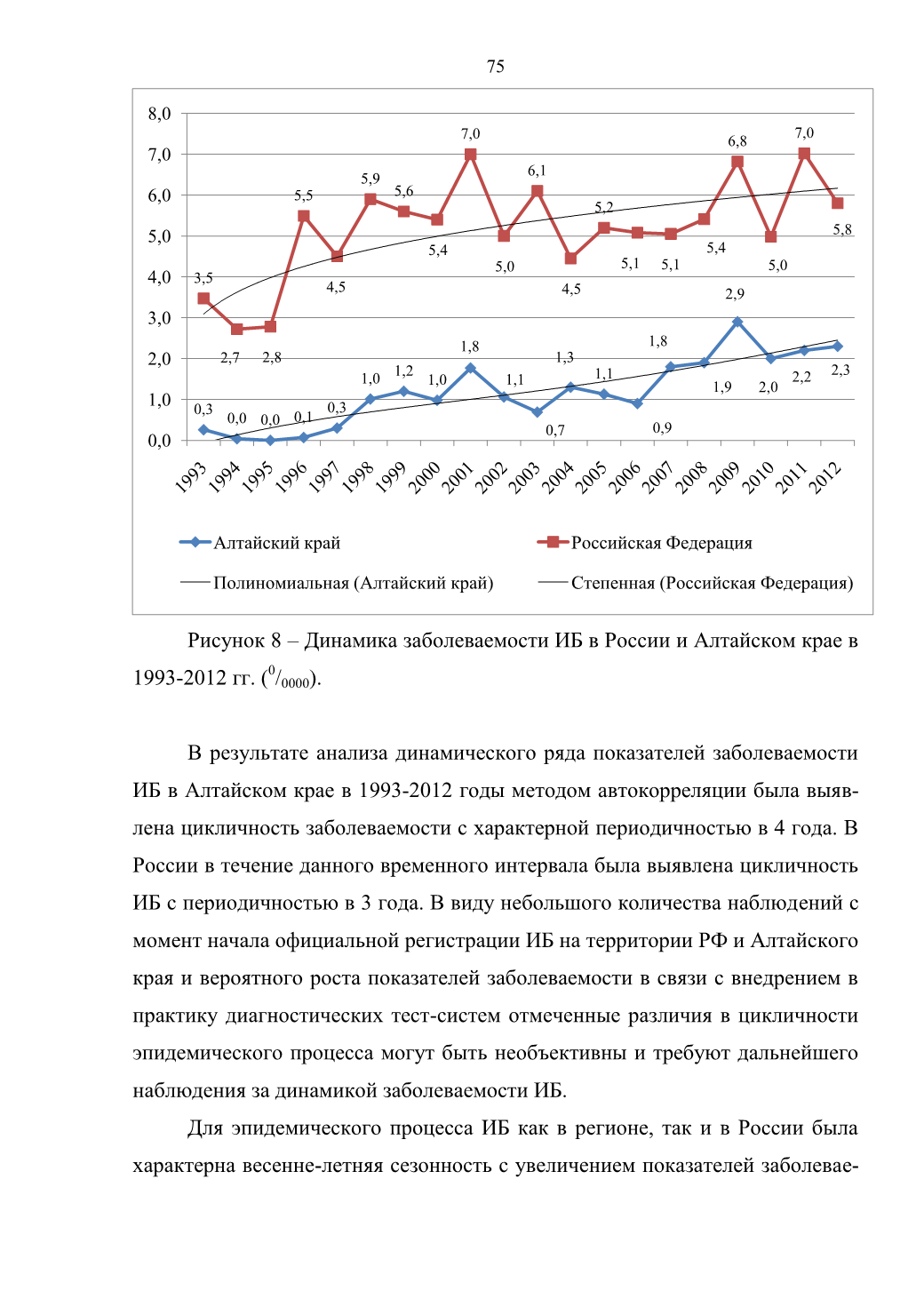 75

8,0
7,0
6,0
5,0
4,0
3,0
2,0
1,0
0,0

3,5 2,7 2,8 5,5 4,5 5,9 5,6 5,4 7,0 5,0 6,1 4,5 5,2 5,1 5,1 5,4 6,8 5,0 7,0 5,8

0,3 0,0 0,0 0,1 0,3 1,0 1,2 1,0 1,8 1,1 0,7 1,3 1,1 0,9 1,8 1,9 2,9 2,0 2,2 2,3

1993 1994 1995 1996 1997 1998 1999 2000 2001 2002 2003 2004 2005 2006 2007 2008 2009 2010 2011 2012

Алтайский край
Российская Федерация
Полиномиальная (Алтайский край)
Степенная (Российская Федерация)

Рисунок 8 – Динамика заболеваемости ИБ в России и Алтайском крае в 1993-2012 гг. ($^0/_{0000}$).

В результате анализа динамического ряда показателей заболеваемости ИБ в Алтайском крае в 1993-2012 годы методом автокорреляции была выявлена цикличность заболеваемости с характерной периодичностью в 4 года. В России в течение данного временного интервала была выявлена цикличность ИБ с периодичностью в 3 года. В виду небольшого количества наблюдений с момент начала официальной регистрации ИБ на территории РФ и Алтайского края и вероятного роста показателей заболеваемости в связи с внедрением в практику диагностических тест-систем отмеченные различия в цикличности эпидемического процесса могут быть необъективны и требуют дальнейшего наблюдения за динамикой заболеваемости ИБ.

Для эпидемического процесса ИБ как в регионе, так и в России была характерна весенне-летняя сезонность с увеличением показателей заболевае-